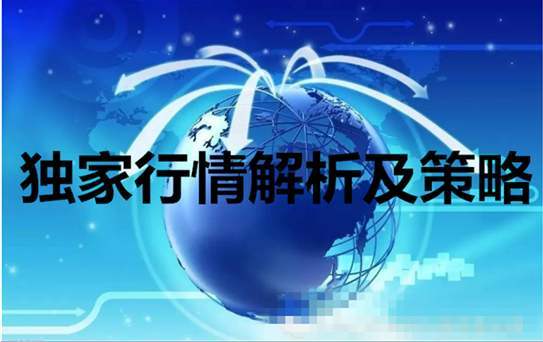 独家行情解析及策略